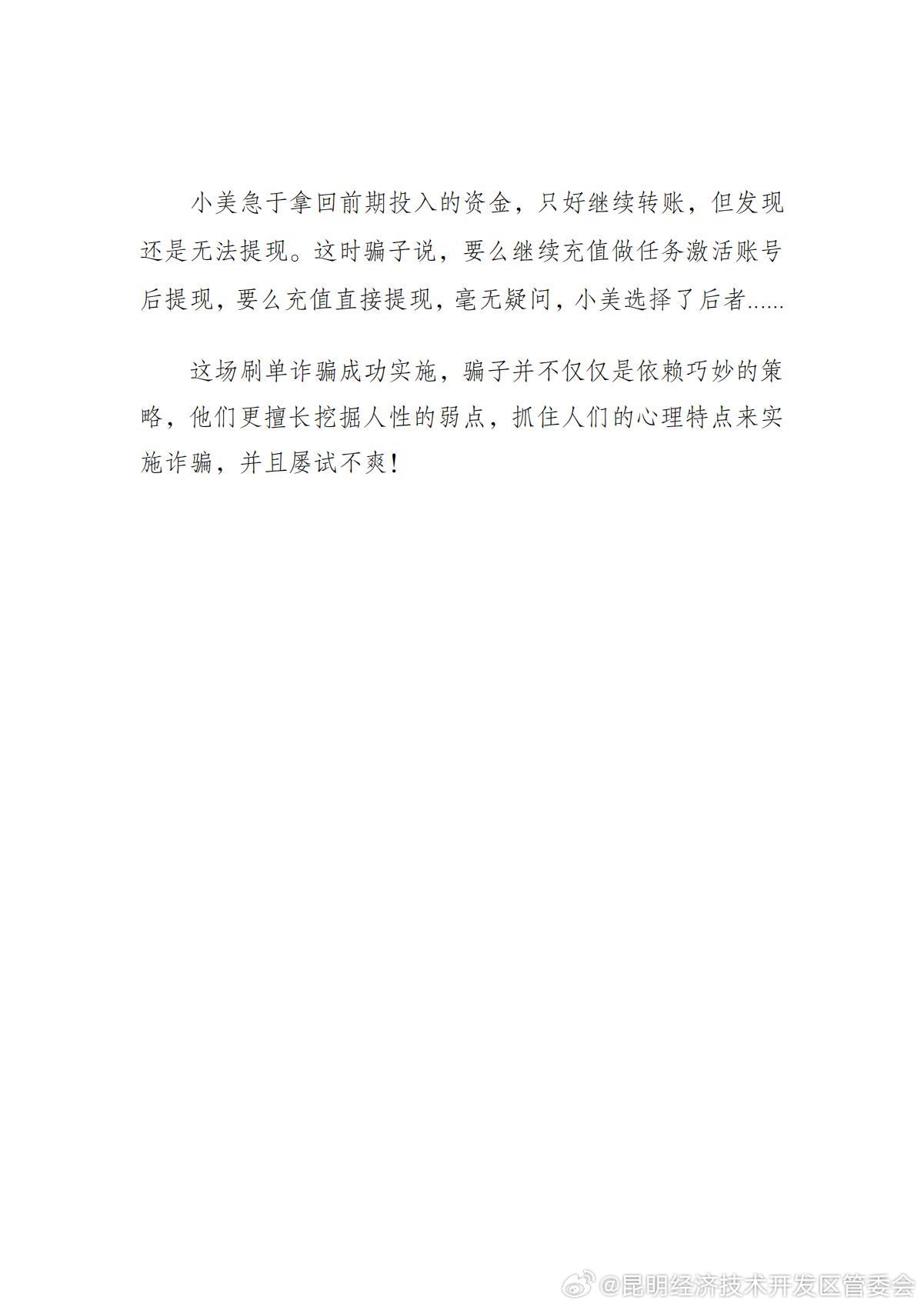 小美急于拿回前期投入的资金，只好继续转账，但发现还是无法提现。这时骗子说，要么继续充值做任务激活账号后提现，要么充值直接提现，毫无疑问，小美选择了后者......

这场刷单诈骗成功实施，骗子并不仅仅是依赖巧妙的策略，他们更擅长挖掘人性的弱点，抓住人们的心理特点来实施诈骗，并且屡试不爽！

@昆明经济技术开发区管委会